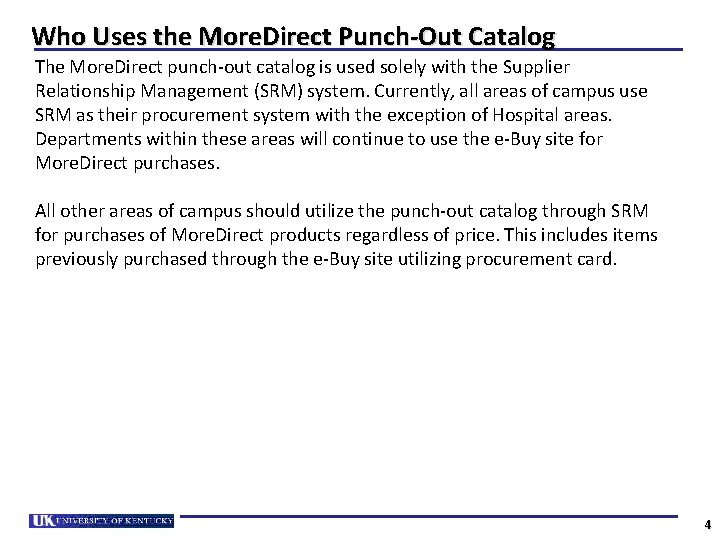 Who Uses the MoreDirect Punch-Out Catalog

The MoreDirect punch-out catalog is used solely with the Supplier Relationship Management (SRM) system. Currently, all areas of campus use SRM as their procurement system with the exception of Hospital areas. Departments within these areas will continue to use the e-Buy site for MoreDirect purchases.

All other areas of campus should utilize the punch-out catalog through SRM for purchases of MoreDirect products regardless of price. This includes items previously purchased through the e-Buy site utilizing procurement card.

UK UNIVERSITY OF KENTUCKY

4